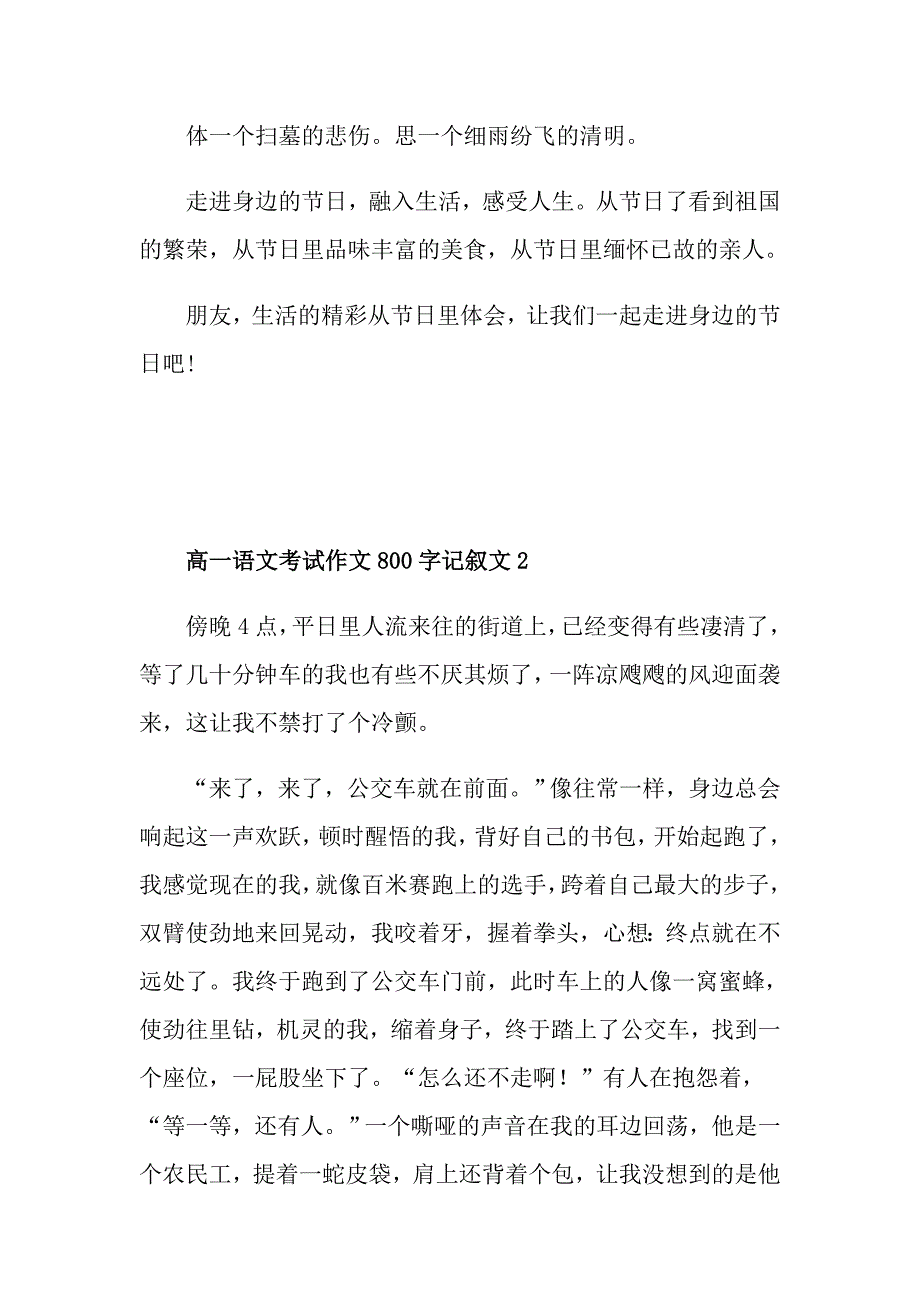 体一个扫墓的悲伤。思一个细雨纷飞的清明。

走进身边的节日，融入生活，感受人生。从节日了看到祖国的繁荣，从节日里品味丰富的美食，从节日里缅怀已故的亲人。

朋友，生活的精彩从节日里体会，让我们一起走进身边的节日吧！

高一语文考试作文800字记叙文2

傍晚4点，平日里人流来往的街道上，已经变得有些凄清了，等了几十分钟车的我也有些不厌其烦了，一阵凉飕飕的风迎面袭来，这让我不禁打了个冷颤。

“来了，来了，公交车就在前面。”像往常一样，身边总会响起这一声欢跃，顿时醒悟的我，背好自己的书包，开始起跑了，我感觉现在的我，就像百米赛跑上的选手，跨着自己最大的步子，双臂使劲地来回晃动，我咬着牙，握着拳头，心想：终点就在不远处了。我终于跑到了公交车门前，此时车上的人像一窝蜜蜂，使劲往里钻，机灵的我，缩着身子，终于踏上了公交车，找到一个座位，一屁股坐下了。“怎么还不走啊！”有人在抱怨着，“等一等，还有人。”一个嘶哑的声音在我的耳边回荡，他是一个农民工，提着一蛇皮袋，肩上还背着个包，让我没想到的是他